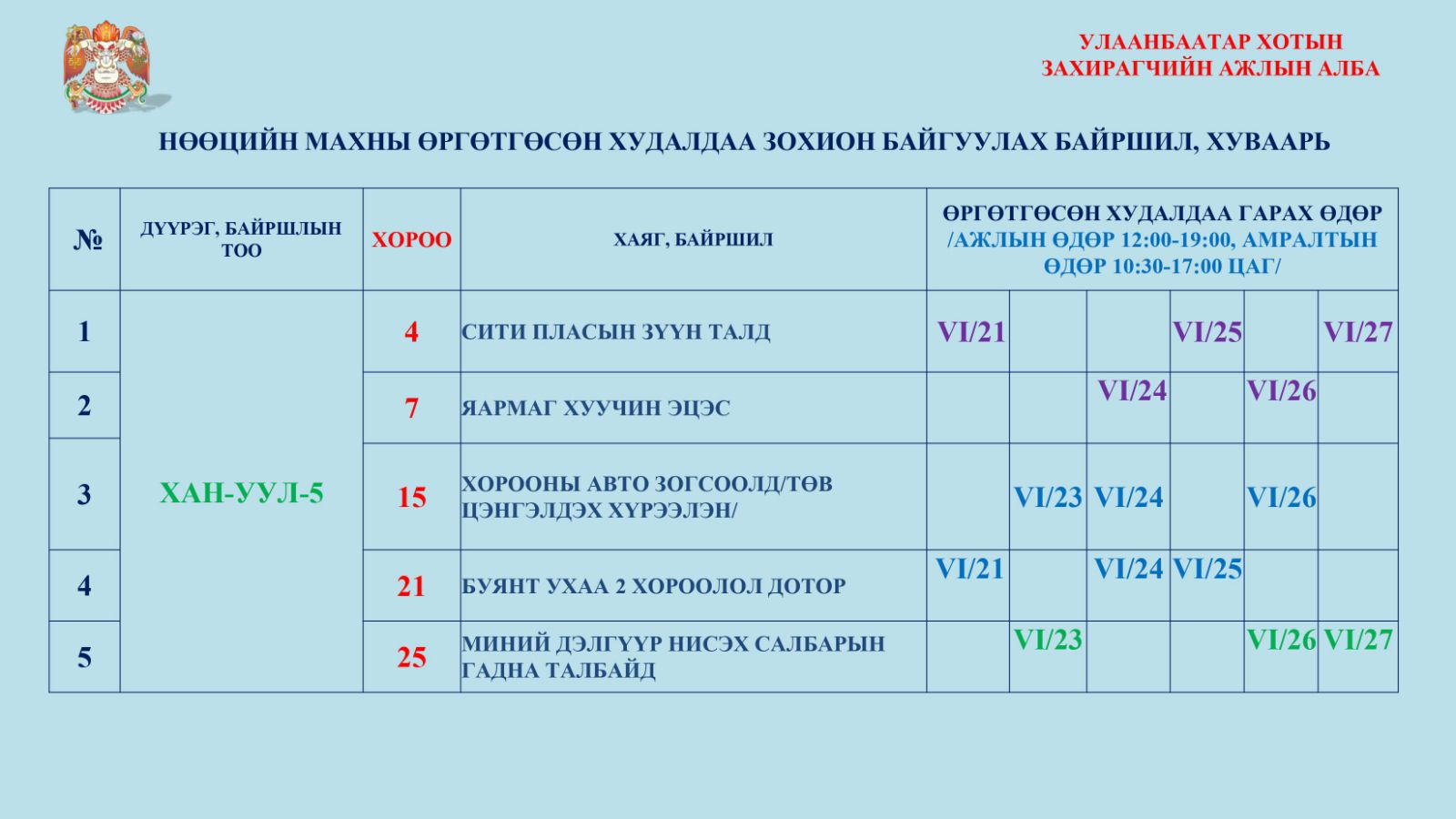 УЛААНБААТАР ХОТЫН
ЗАХИРАГЧИЙН АЖЛЫН АЛБА

НӨӨЦИЙН МАХНЫ ӨРГӨТГӨСӨН ХУДАЛДАА ЗОХИОН БАЙГУУЛАХ БАЙРШИЛ, ХУВААРЬ

| № | ДҮҮРЭГ, БАЙРШЛЫН ТОО | ХОРОО | ХАЯГ, БАЙРШИЛ | ӨРГӨТГӨСӨН ХУДАЛДАА ГАРАХ ӨДӨР /АЖЛЫН ӨДӨР 12:00-19:00, АМРАЛТЫН ӨДӨР 10:30-17:00 ЦАГ/ | | | | | |
|---|---|---|---|---|---|---|---|---|---|
| 1 | ХАН-УУЛ-5 | 4 | СИТИ ПЛАСЫН ЗҮҮН ТАЛД | VI/21 | | | VI/25 | | VI/27 |
| 2 | | 7 | ЯАРМАГ ХУУЧИН ЭЦЭС | | | VI/24 | | VI/26 | |
| 3 | | 15 | ХОРООНЫ АВТО ЗОГСООЛД/ТӨВ ЦЭНГЭЛДЭХ ХҮРЭЭЛЭН/ | | VI/23 | VI/24 | | VI/26 | |
| 4 | | 21 | БУЯНТ УХАА 2 ХОРООЛОЛ ДОТОР | VI/21 | | VI/24 | VI/25 | | |
| 5 | | 25 | МИНИЙ ДЭЛГҮҮР НИСЭХ САЛБАРЫН ГАДНА ТАЛБАЙД | | VI/23 | | | VI/26 | VI/27 |